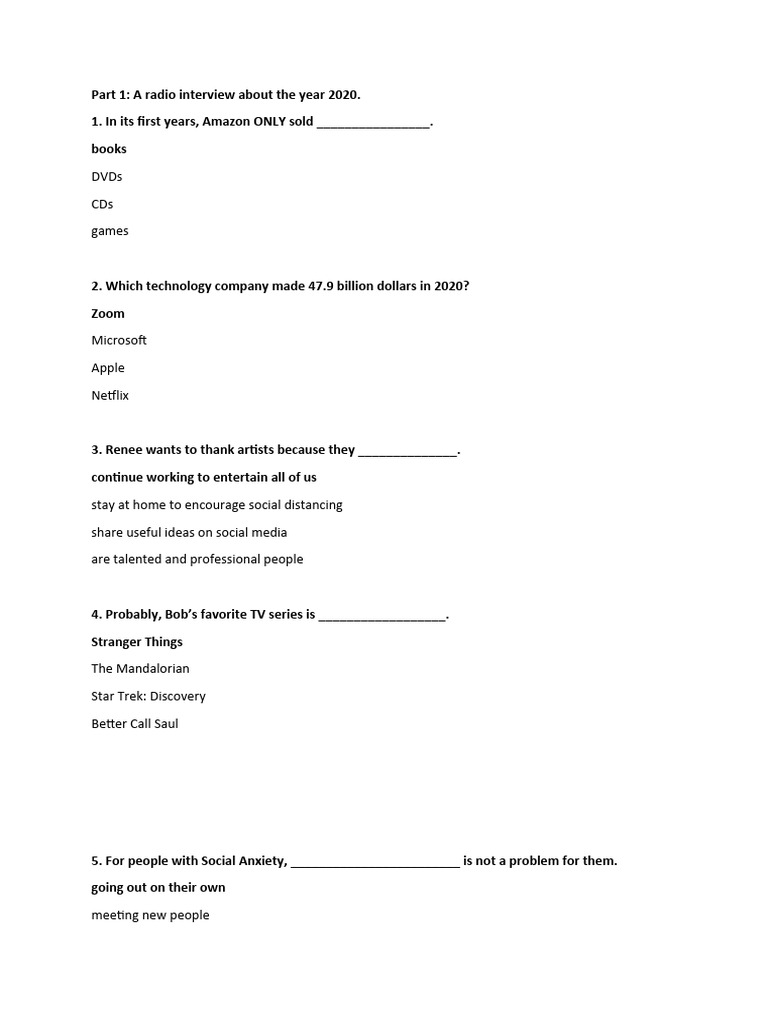 Part 1: A radio interview about the year 2020.

1. In its first years, Amazon ONLY sold ________________.

books

DVDs

CDs

games

2. Which technology company made 47.9 billion dollars in 2020?

Zoom

Microsoft

Apple

Netflix

3. Renee wants to thank artists because they ______________.

continue working to entertain all of us

stay at home to encourage social distancing

share useful ideas on social media

are talented and professional people

4. Probably, Bob's favorite TV series is __________________.

Stranger Things

The Mandalorian

Star Trek: Discovery

Better Call Saul

5. For people with Social Anxiety, ________________________ is not a problem for them.

going out on their own

meeting new people